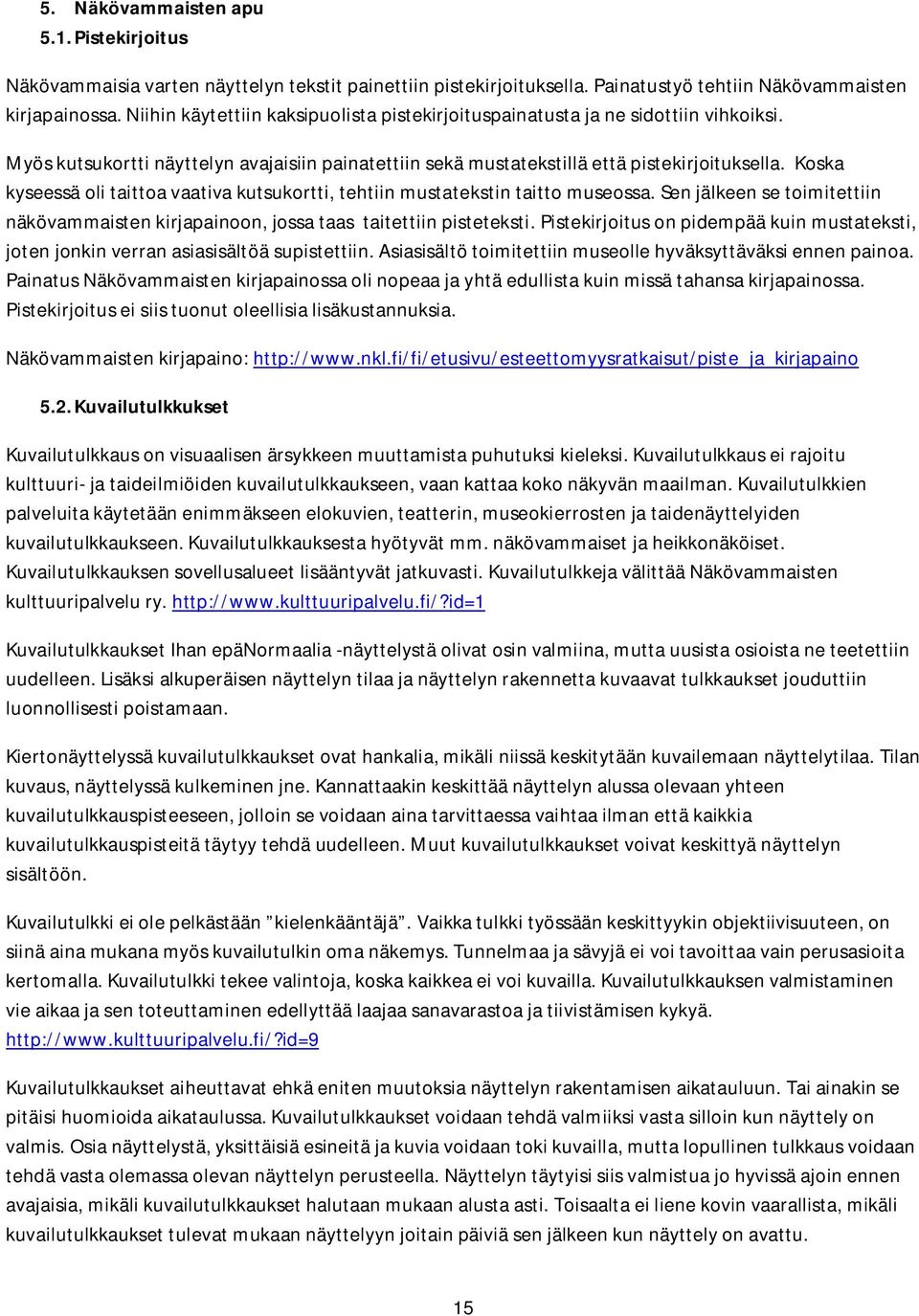 5. Näkövammaisten apu

5.1. Pistekirjoitus

Näkövammaisia varten näyttelyn tekstit painettiin pistekirjoituksella. Painatustyö tehtiin Näkövammaisten kirjapainossa. Niihin käytettiin kaksipuolista pistekirjoituspainatusta ja ne sidottiin vihkoiksi.

Myös kutsukortti näyttelyn avajaisiin painatettiin sekä mustatekstillä että pistekirjoituksella. Koska kyseessä oli taittoa vaativa kutsukortti, tehtiin mustatekstin taitto museossa. Sen jälkeen se toimitettiin näkövammaisten kirjapainoon, jossa taas taitettiin pisteteksti. Pistekirjoitus on pidempää kuin mustateksti, joten jonkin verran asiasisältöä supistettiin. Asiasisältö toimitettiin museolle hyväksyttäväksi ennen painoa. Painatus Näkövammaisten kirjapainossa oli nopeaa ja yhtä edullista kuin missä tahansa kirjapainossa. Pistekirjoitus ei siis tuonut oleellisia lisäkustannuksia.

Näkövammaisten kirjapaino: http://www.nkl.fi/fi/etusivu/esteettomyysratkaisut/piste_ja_kirjapaino

5.2. Kuvailutulkkukset

Kuvailutulkkaus on visuaalisen ärsykkeen muuttamista puhutuksi kieleksi. Kuvailutulkkaus ei rajoitu kulttuuri- ja taideilmiöiden kuvailutulkkaukseen, vaan kattaa koko näkyvän maailman. Kuvailutulkkien palveluita käytetään enimmäkseen elokuvien, teatterin, museokierrosten ja taidenäyttelyiden kuvailutulkkaukseen. Kuvailutulkkauksesta hyötyvät mm. näkövammaiset ja heikkonäköiset. Kuvailutulkkauksen sovellusalueet lisääntyvät jatkuvasti. Kuvailutulkkeja välittää Näkövammaisten kulttuuripalvelu ry. http://www.kulttuuripalvelu.fi/?id=1

Kuvailutulkkaukset Ihan epäNormaalia -näyttelystä olivat osin valmiina, mutta uusista osioista ne teetettiin uudelleen. Lisäksi alkuperäisen näyttelyn tilaa ja näyttelyn rakennetta kuvaavat tulkkaukset jouduttiin luonnollisesti poistamaan.

Kiertonäyttelyssä kuvailutulkkaukset ovat hankalia, mikäli niissä keskitytään kuvailemaan näyttelytilaa. Tilan kuvaus, näyttelyssä kulkeminen jne. Kannattaakin keskittää näyttelyn alussa olevaan yhteen kuvailutulkkauspisteeseen, jolloin se voidaan aina tarvittaessa vaihtaa ilman että kaikkia kuvailutulkkauspisteitä täytyy tehdä uudelleen. Muut kuvailutulkkaukset voivat keskittyä näyttelyn sisältöön.

Kuvailutulkki ei ole pelkästään ”kielenkääntäjä”. Vaikka tulkki työssään keskittyykin objektiivisuuteen, on siinä aina mukana myös kuvailutulkin oma näkemys. Tunnelmaa ja sävyjä ei voi tavoittaa vain perusasioita kertomalla. Kuvailutulkki tekee valintoja, koska kaikkea ei voi kuvailla. Kuvailutulkkauksen valmistaminen vie aikaa ja sen toteuttaminen edellyttää laajaa sanavarastoa ja tiivistämisen kykyä. http://www.kulttuuripalvelu.fi/?id=9

Kuvailutulkkaukset aiheuttavat ehkä eniten muutoksia näyttelyn rakentamisen aikatauluun. Tai ainakin se pitäisi huomioida aikataulussa. Kuvailutulkkaukset voidaan tehdä valmiiksi vasta silloin kun näyttely on valmis. Osia näyttelystä, yksittäisiä esineitä ja kuvia voidaan toki kuvailla, mutta lopullinen tulkkaus voidaan tehdä vasta olemassa olevan näyttelyn perusteella. Näyttelyn täytyisi siis valmistua jo hyvissä ajoin ennen avajaisia, mikäli kuvailutulkkaukset halutaan mukaan alusta asti. Toisaalta ei liene kovin vaarallista, mikäli kuvailutulkkaukset tulevat mukaan näyttelyyn joitain päiviä sen jälkeen kun näyttely on avattu.

15